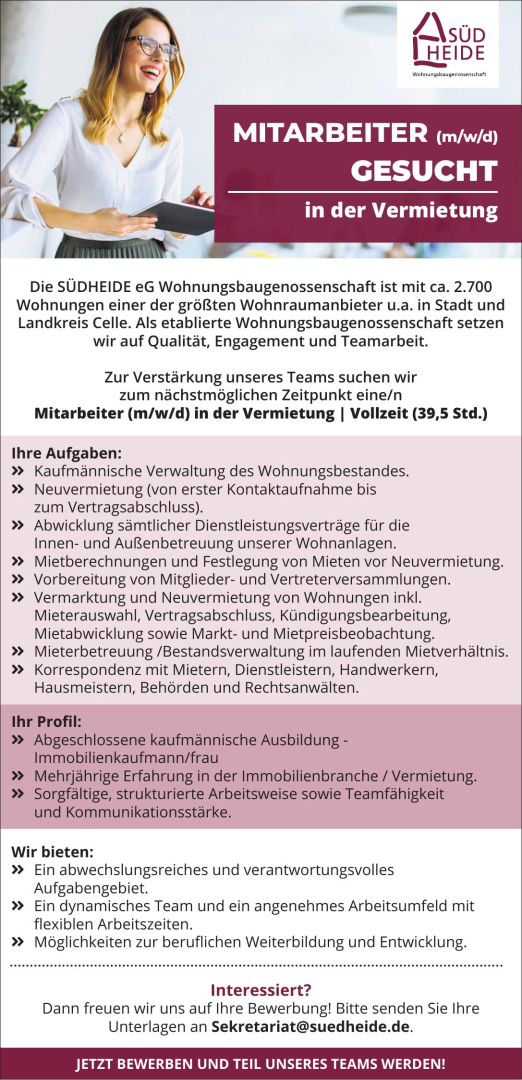 SÜD HEIDE
Wohnungsbaugenossenschaft

MITARBEITER (m/w/d)
GESUCHT
in der Vermietung

Die SÜDHEIDE eG Wohnungsbaugenossenschaft ist mit ca. 2.700 Wohnungen einer der größten Wohnraumanbieter u.a. in Stadt und Landkreis Celle. Als etablierte Wohnungsbaugenossenschaft setzen wir auf Qualität, Engagement und Teamarbeit.

Zur Verstärkung unseres Teams suchen wir zum nächstmöglichen Zeitpunkt eine/n
Mitarbeiter (m/w/d) in der Vermietung | Vollzeit (39,5 Std.)

Ihre Aufgaben:
» Kaufmännische Verwaltung des Wohnungsbestandes.
» Neuvermietung (von erster Kontaktaufnahme bis zum Vertragsabschluss).
» Abwicklung sämtlicher Dienstleistungsverträge für die Innen- und Außenbetreuung unserer Wohnanlagen.
» Mietberechnungen und Festlegung von Mieten vor Neuvermietung.
» Vorbereitung von Mitglieder- und Vertreterversammlungen.
» Vermarktung und Neuvermietung von Wohnungen inkl. Mieterauswahl, Vertragsabschluss, Kündigungsbearbeitung, Mietabwicklung sowie Markt- und Mietpreisbeobachtung.
» Mieterbetreuung /Bestandsverwaltung im laufenden Mietverhältnis.
» Korrespondenz mit Mietern, Dienstleistern, Handwerkern, Hausmeistern, Behörden und Rechtsanwälten.

Ihr Profil:
» Abgeschlossene kaufmännische Ausbildung - Immobilienkaufmann/frau
» Mehrjährige Erfahrung in der Immobilienbranche / Vermietung.
» Sorgfältige, strukturierte Arbeitsweise sowie Teamfähigkeit und Kommunikationsstärke.

Wir bieten:
» Ein abwechslungsreiches und verantwortungsvolles Aufgabengebiet.
» Ein dynamisches Team und ein angenehmes Arbeitsumfeld mit flexiblen Arbeitszeiten.
» Möglichkeiten zur beruflichen Weiterbildung und Entwicklung.

Interessiert?
Dann freuen wir uns auf Ihre Bewerbung! Bitte senden Sie Ihre Unterlagen an Sekretariat@suedheide.de.

JETZT BEWERBEN UND TEIL UNSERES TEAMS WERDEN!